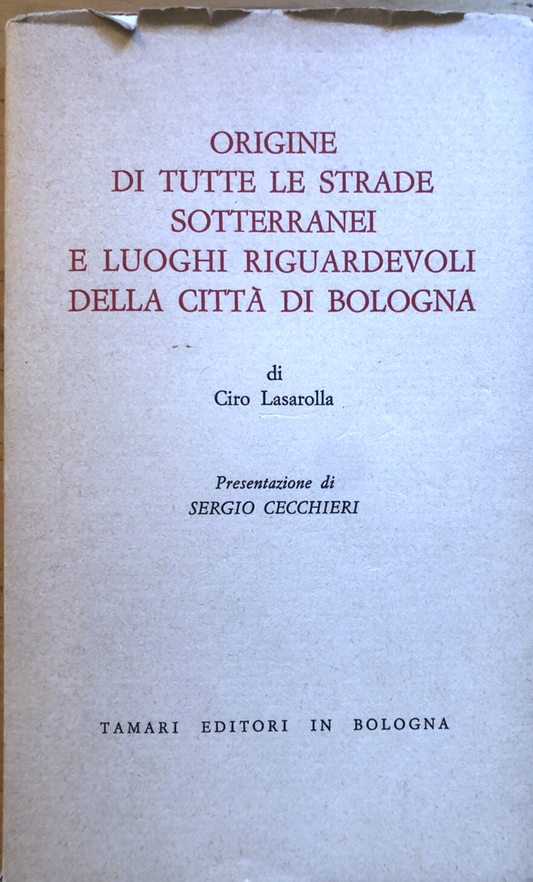 ORIGINE
DI TUTTE LE STRADE
SOTTERRANEI
E LUOGHI RIGUARDEVOLI
DELLA CITTÀ DI BOLOGNA

di
Ciro Lasarolla

Presentazione di
SERGIO CECCHIERI

TAMARI EDITORI IN BOLOGNA